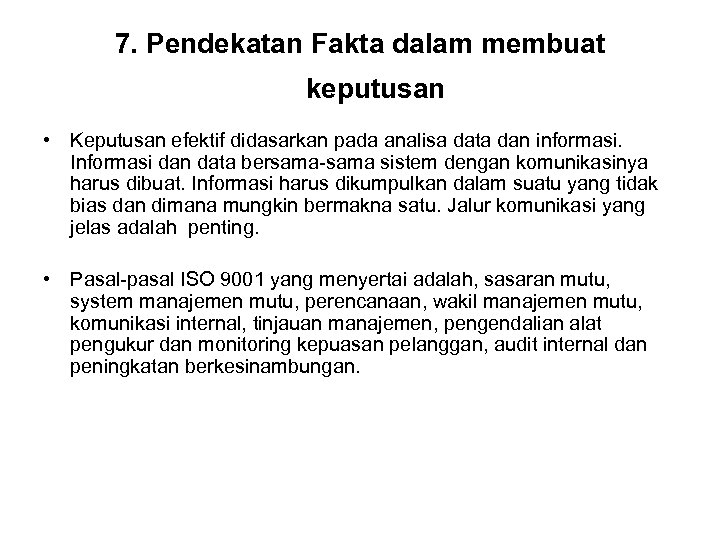 7. Pendekatan Fakta dalam membuat keputusan

• Keputusan efektif didasarkan pada analisa data dan informasi. Informasi dan data bersama-sama sistem dengan komunikasinya harus dibuat. Informasi harus dikumpulkan dalam suatu yang tidak bias dan dimana mungkin bermakna satu. Jalur komunikasi yang jelas adalah penting.

• Pasal-pasal ISO 9001 yang menyertai adalah, sasaran mutu, system manajemen mutu, perencanaan, wakil manajemen mutu, komunikasi internal, tinjauan manajemen, pengendalian alat pengukur dan monitoring kepuasan pelanggan, audit internal dan peningkatan berkesinambungan.